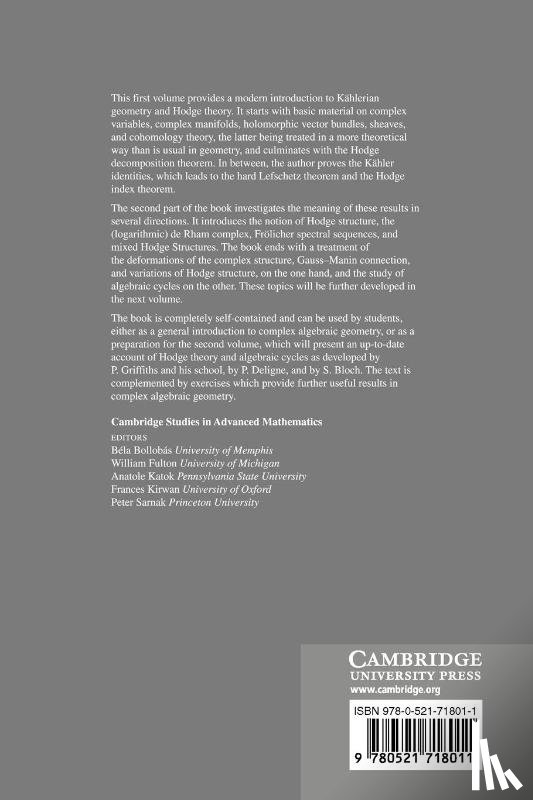 This first volume provides a modern introduction to Kählerian geometry and Hodge theory. It starts with basic material on complex variables, complex manifolds, holomorphic vector bundles, sheaves, and cohomology theory, the latter being treated in a more theoretical way than is usual in geometry, and culminates with the Hodge decomposition theorem. In between, the author proves the Kähler identities, which leads to the hard Lefschetz theorem and the Hodge index theorem.

The second part of the book investigates the meaning of these results in several directions. It introduces the notion of Hodge structure, the (logarithmic) de Rham complex, Frölicher spectral sequences, and mixed Hodge Structures. The book ends with a treatment of the deformations of the complex structure, Gauss–Manin connection, and variations of Hodge structure, on the one hand, and the study of algebraic cycles on the other. These topics will be further developed in the next volume.

The book is completely self-contained and can be used by students, either as a general introduction to complex algebraic geometry, or as a preparation for the second volume, which will present an up-to-date account of Hodge theory and algebraic cycles as developed by P. Griffiths and his school, by P. Deligne, and by S. Bloch. The text is complemented by exercises which provide further useful results in complex algebraic geometry.

Cambridge Studies in Advanced Mathematics
EDITORS
Béla Bollobás University of Memphis
William Fulton University of Michigan
Anatole Katok Pennsylvania State University
Frances Kirwan University of Oxford
Peter Sarnak Princeton University

CAMBRIDGE
UNIVERSITY PRESS
www.cambridge.org

ISBN 978-0-521-71801-1

9 780521 718011